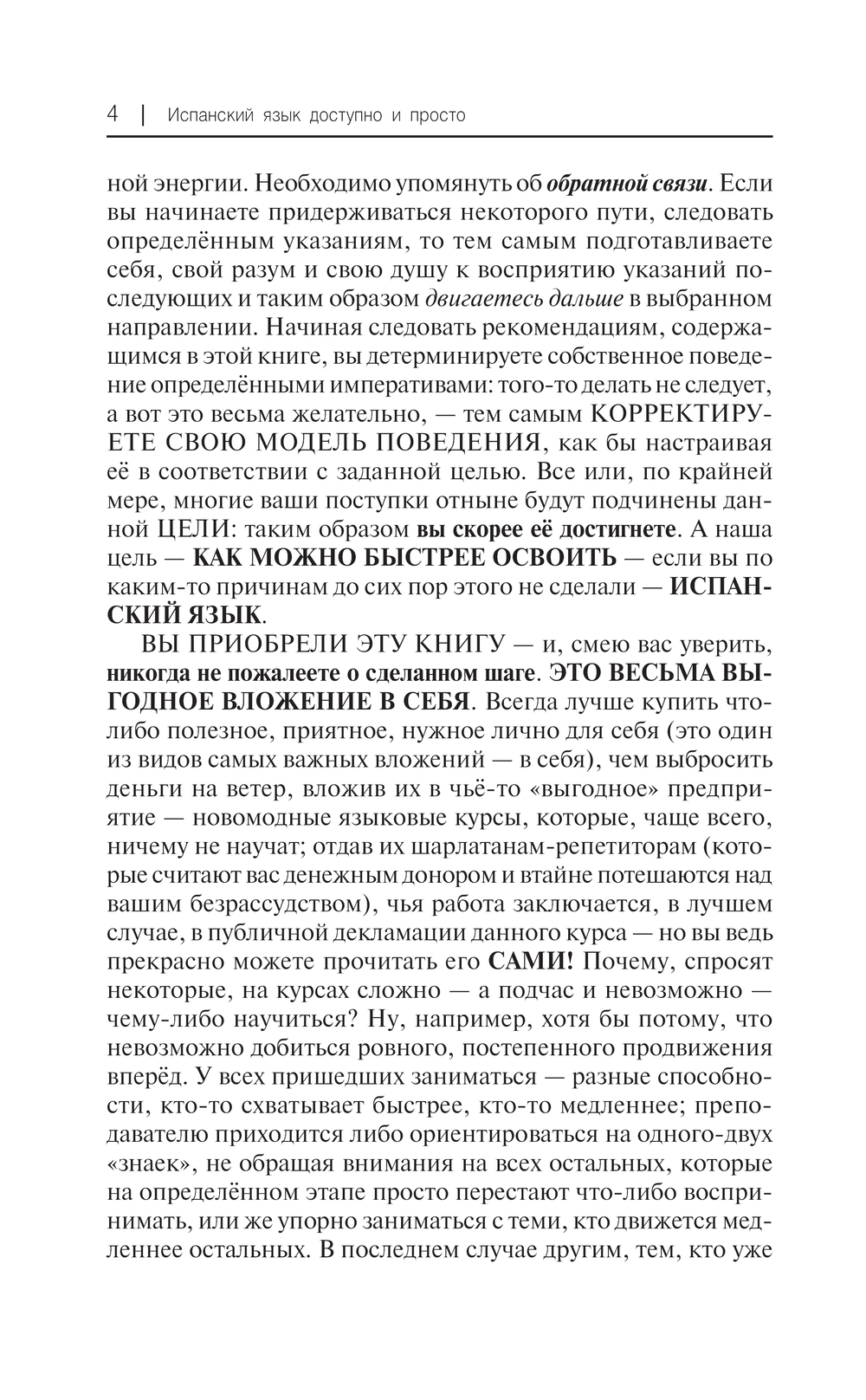 4 | Испанский язык доступно и просто

ной энергии. Необходимо упомянуть об обратной связи. Если вы начинаете придерживаться некоторого пути, следовать определённым указаниям, то тем самым подготавливаете себя, свой разум и свою душу к восприятию указаний последующих и таким образом двигаетесь дальше в выбранном направлении. Начиная следовать рекомендациям, содержащимся в этой книге, вы детерминируете собственное поведение определёнными императивами: того-то делать не следует, а вот это весьма желательно, — тем самым КОРРЕКТИРУЕТЕ СВОЮ МОДЕЛЬ ПОВЕДЕНИЯ, как бы настраивая её в соответствии с заданной целью. Все или, по крайней мере, многие ваши поступки отныне будут подчинены данной ЦЕЛИ: таким образом вы скорее её достигнете. А наша цель — КАК МОЖНО БЫСТРЕЕ ОСВОИТЬ — если вы по каким-то причинам до сих пор этого не сделали — ИСПАНСКИЙ ЯЗЫК.

ВЫ ПРИОБРЕЛИ ЭТУ КНИГУ — и, смею вас уверить, никогда не пожалеете о сделанном шаге. ЭТО ВЕСЬМА ВЫГОДНОЕ ВЛОЖЕНИЕ В СЕБЯ. Всегда лучше купить что-либо полезное, приятное, нужное лично для себя (это один из видов самых важных вложений — в себя), чем выбросить деньги на ветер, вложив их в чьё-то «выгодное» предприятие — новомодные языковые курсы, которые, чаще всего, ничему не научат; отдав их шарлатанам-репетиторам (которые считают вас денежным донором и втайне потешаются над вашим безрассудством), чья работа заключается, в лучшем случае, в публичной декламации данного курса — но вы ведь прекрасно можете прочитать его САМИ! Почему, спросят некоторые, на курсах сложно — а подчас и невозможно — чему-либо научиться? Ну, например, хотя бы потому, что невозможно добиться ровного, постепенного продвижения вперёд. У всех пришедших заниматься — разные способности, кто-то схватывает быстрее, кто-то медленнее; преподавателю приходится либо ориентироваться на одного-двух «знаек», не обращая внимания на всех остальных, которые на определённом этапе просто перестают что-либо воспринимать, или же упорно заниматься с теми, кто движется медленнее остальных. В последнем случае другим, тем, кто уже